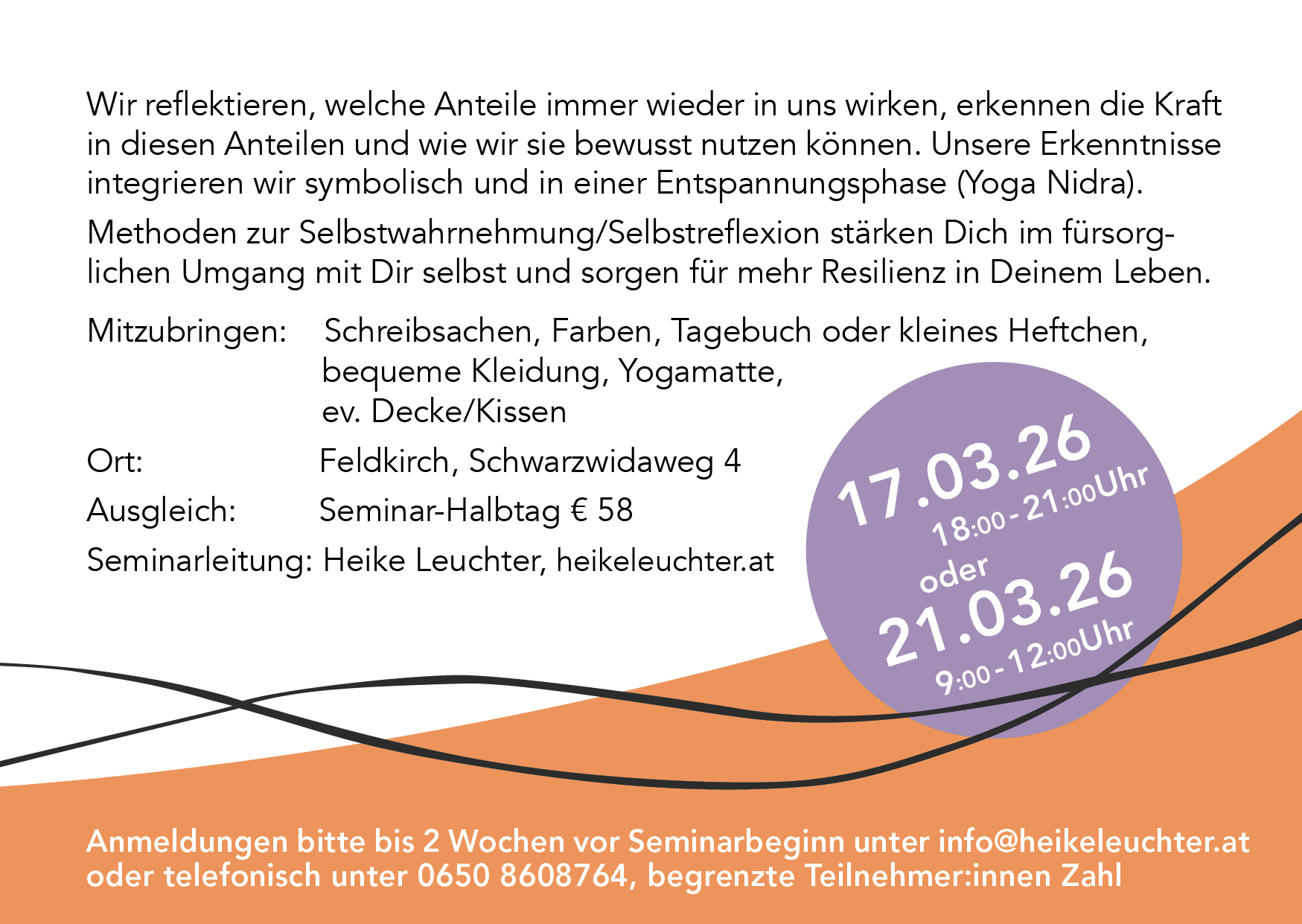 Wir reflektieren, welche Anteile immer wieder in uns wirken, erkennen die Kraft in diesen Anteilen und wie wir sie bewusst nutzen können. Unsere Erkenntnisse integrieren wir symbolisch und in einer Entspannungsphase (Yoga Nidra).

Methoden zur Selbstwahrnehmung/Selbstreflexion stärken Dich im fürsorglichen Umgang mit Dir selbst und sorgen für mehr Resilienz in Deinem Leben.

Mitzubringen: Schreibsachen, Farben, Tagebuch oder kleines Heftchen, bequeme Kleidung, Yogamatte, ev. Decke/Kissen

Ort: Feldkirch, Schwarzwidaweg 4

Ausgleich: Seminar-Halbtag € 58

Seminarleitung: Heike Leuchter, heikeleuchter.at

17.03.26
18:00 - 21:00Uhr
oder
21.03.26
9:00 - 12:00Uhr

Anmeldungen bitte bis 2 Wochen vor Seminarbeginn unter info@heikeleuchter.at oder telefonisch unter 0650 8608764, begrenzte Teilnehmer:innen Zahl